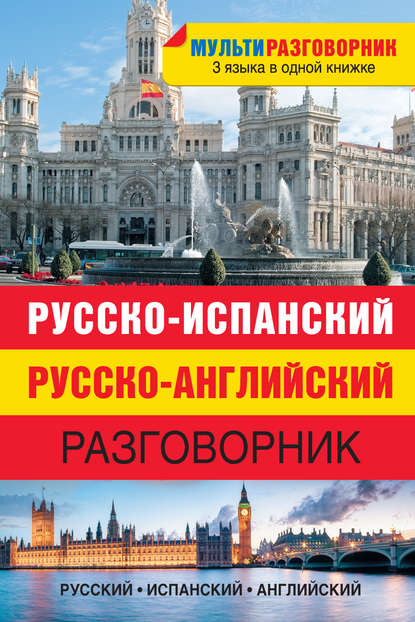 МУЛЬТИРАЗГОВОРНИК
3 языка в одной книжке

РУССКО-ИСПАНСКИЙ
РУССКО-АНГЛИЙСКИЙ
РАЗГОВОРНИК

РУССКИЙ • ИСПАНСКИЙ • АНГЛИЙСКИЙ